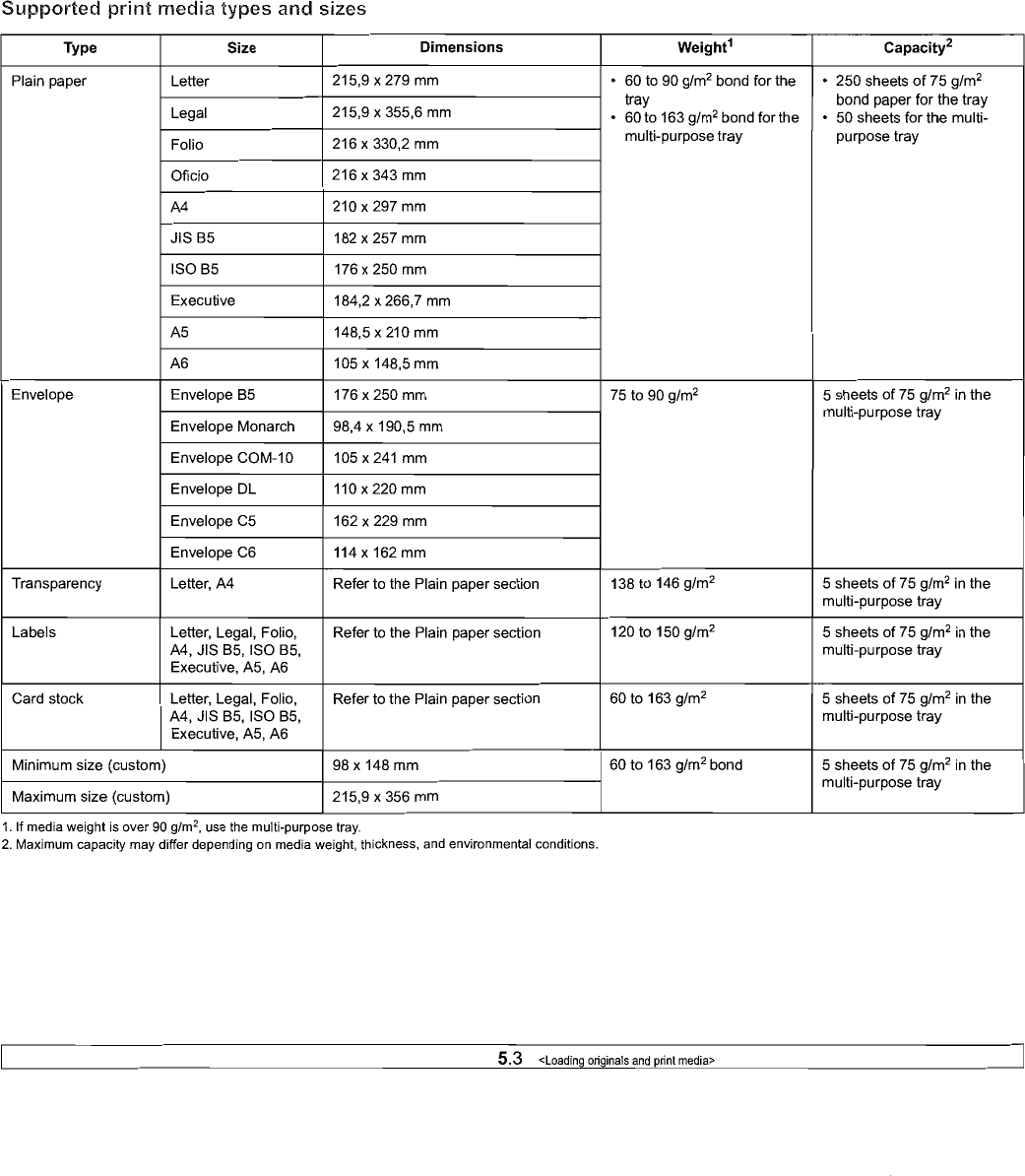 Supported print media types and sizes

| Type | Size | Dimensions | Weight$^1$ | Capacity$^2$ |
|---|---|---|---|---|
| Plain paper | Letter | 215,9 x 279 mm | • 60 to 90 g/m$^2$ bond for the tray • 60 to 163 g/m$^2$ bond for the multi-purpose tray | • 250 sheets of 75 g/m$^2$ bond paper for the tray • 50 sheets for the multi-purpose tray |
| | Legal | 215,9 x 355,6 mm | | |
| | Folio | 216 x 330,2 mm | | |
| | Oficio | 216 x 343 mm | | |
| | A4 | 210 x 297 mm | | |
| | JIS B5 | 182 x 257 mm | | |
| | ISO B5 | 176 x 250 mm | | |
| | Executive | 184,2 x 266,7 mm | | |
| | A5 | 148,5 x 210 mm | | |
| | A6 | 105 x 148,5 mm | | |
| Envelope | Envelope B5 | 176 x 250 mm | 75 to 90 g/m$^2$ | 5 sheets of 75 g/m$^2$ in the multi-purpose tray |
| | Envelope Monarch | 98,4 x 190,5 mm | | |
| | Envelope COM-10 | 105 x 241 mm | | |
| | Envelope DL | 110 x 220 mm | | |
| | Envelope C5 | 162 x 229 mm | | |
| | Envelope C6 | 114 x 162 mm | | |
| Transparency | Letter, A4 | Refer to the Plain paper section | 138 to 146 g/m$^2$ | 5 sheets of 75 g/m$^2$ in the multi-purpose tray |
| Labels | Letter, Legal, Folio, A4, JIS B5, ISO B5, Executive, A5, A6 | Refer to the Plain paper section | 120 to 150 g/m$^2$ | 5 sheets of 75 g/m$^2$ in the multi-purpose tray |
| Card stock | Letter, Legal, Folio, A4, JIS B5, ISO B5, Executive, A5, A6 | Refer to the Plain paper section | 60 to 163 g/m$^2$ | 5 sheets of 75 g/m$^2$ in the multi-purpose tray |
| Minimum size (custom) | | 98 x 148 mm | 60 to 163 g/m$^2$ bond | 5 sheets of 75 g/m$^2$ in the multi-purpose tray |
| Maximum size (custom) | | 215,9 x 356 mm | | |

1. If media weight is over 90 g/m$^2$, use the multi-purpose tray.
2. Maximum capacity may differ depending on media weight, thickness, and environmental conditions.

5.3 <Loading originals and print media>